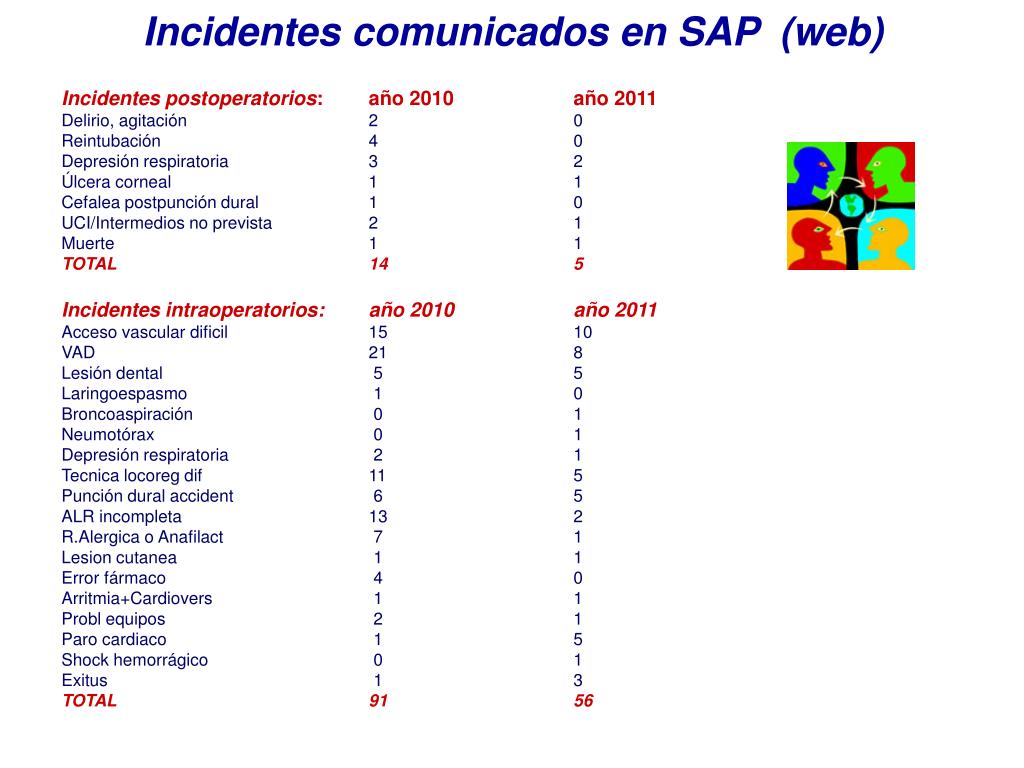 Incidentes comunicados en SAP (web)

| Incidentes postoperatorios: | año 2010 | año 2011 |
|---|---|---|
| Delirio, agitación | 2 | 0 |
| Reintubación | 4 | 0 |
| Depresión respiratoria | 3 | 2 |
| Úlcera corneal | 1 | 1 |
| Cefalea postpunción dural | 1 | 0 |
| UCI/Intermedios no prevista | 2 | 1 |
| Muerte | 1 | 1 |
| TOTAL | 14 | 5 |

| Incidentes intraoperatorios: | año 2010 | año 2011 |
|---|---|---|
| Acceso vascular dificil | 15 | 10 |
| VAD | 21 | 8 |
| Lesión dental | 5 | 5 |
| Laringoespasmo | 1 | 0 |
| Broncoaspiración | 0 | 1 |
| Neumotórax | 0 | 1 |
| Depresión respiratoria | 2 | 1 |
| Tecnica locoreg dif | 11 | 5 |
| Punción dural accident | 6 | 5 |
| ALR incompleta | 13 | 2 |
| R.Alergica o Anafilact | 7 | 1 |
| Lesion cutanea | 1 | 1 |
| Error fármaco | 4 | 0 |
| Arritmia+Cardiovers | 1 | 1 |
| Probl equipos | 2 | 1 |
| Paro cardiaco | 1 | 5 |
| Shock hemorrágico | 0 | 1 |
| Exitus | 1 | 3 |
| TOTAL | 91 | 56 |